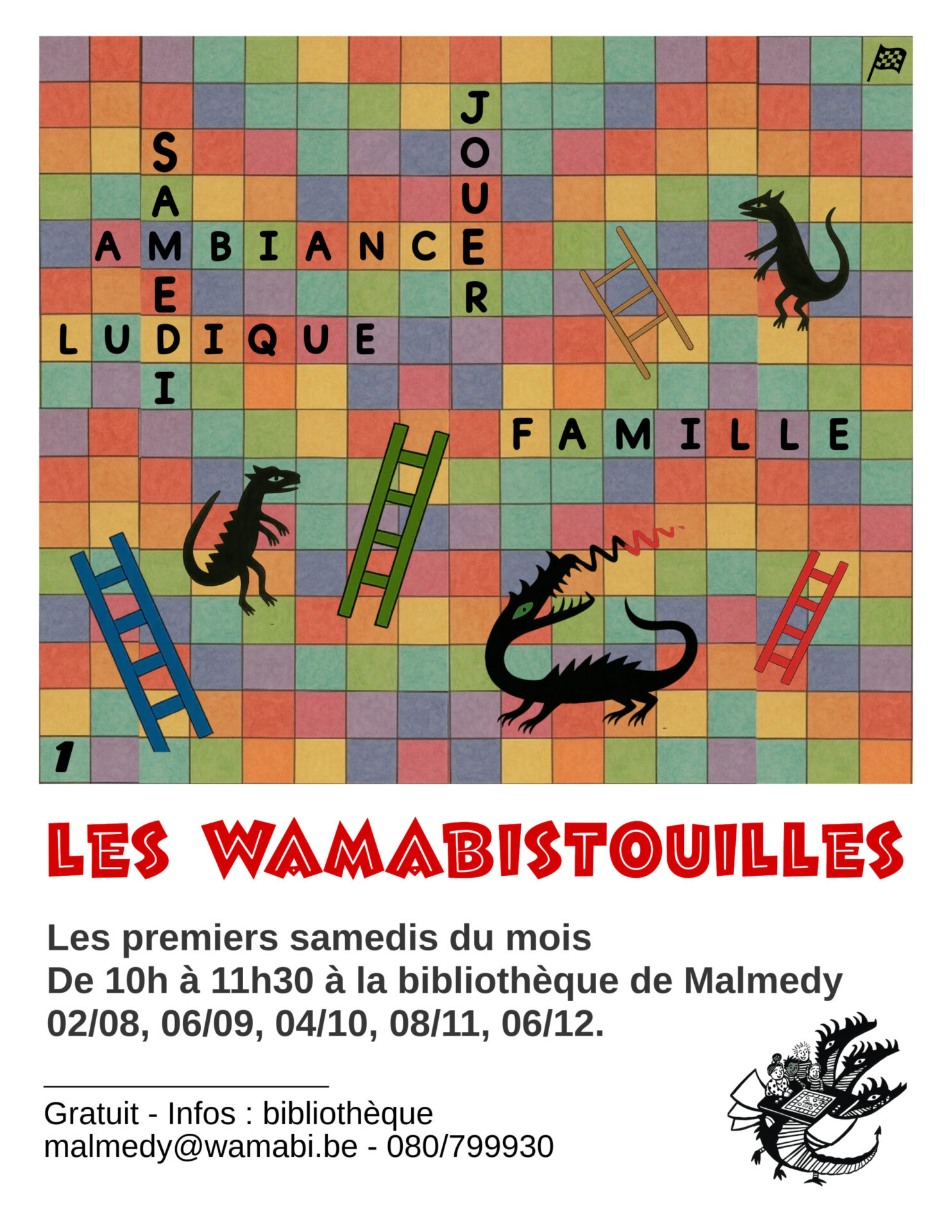 JOUER

SAMEDI

AMBIANCE

LUDIQUE

FAMILLE

1

LES WAMABISTOUILLES

Les premiers samedis du mois
De 10h à 11h30 à la bibliothèque de Malmedy
02/08, 06/09, 04/10, 08/11, 06/12.

Gratuit - Infos : bibliothèque
malmedy@wamabi.be - 080/799930